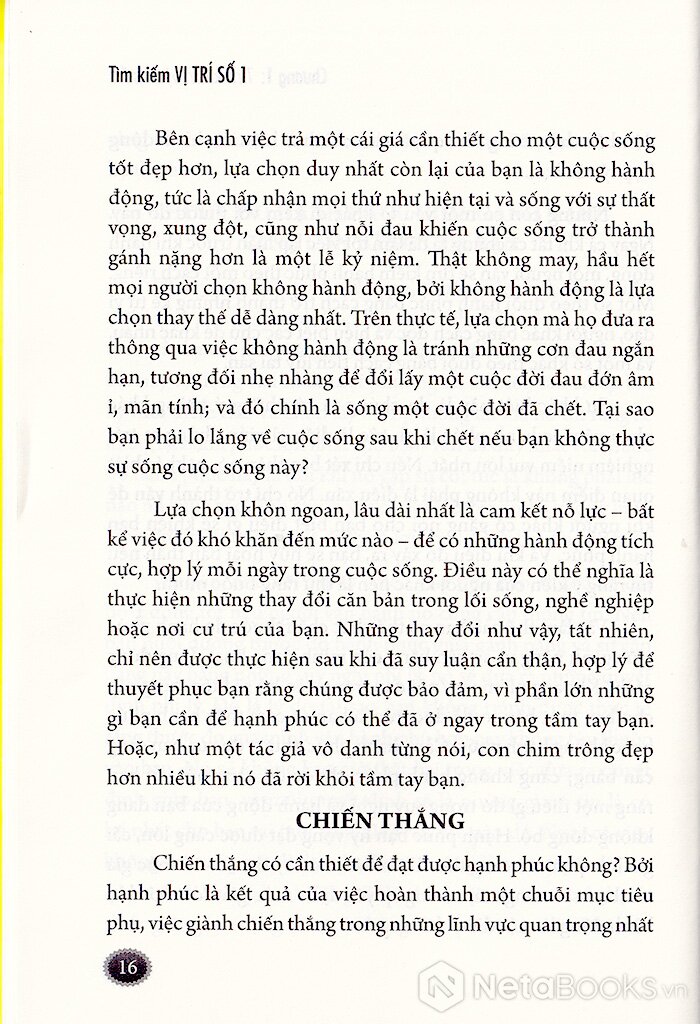 Tìm kiếm VỊ TRÍ SỐ 1

Bên cạnh việc trả một cái giá cần thiết cho một cuộc sống tốt đẹp hơn, lựa chọn duy nhất còn lại của bạn là không hành động, tức là chấp nhận mọi thứ như hiện tại và sống với sự thất vọng, xung đột, cũng như nỗi đau khiến cuộc sống trở thành gánh nặng hơn là một lễ kỷ niệm. Thật không may, hầu hết mọi người chọn không hành động, bởi không hành động là lựa chọn thay thế dễ dàng nhất. Trên thực tế, lựa chọn mà họ đưa ra thông qua việc không hành động là tránh những cơn đau ngắn hạn, tương đối nhẹ nhàng để đổi lấy một cuộc đời đau đớn âm ỉ, mãn tính; và đó chính là sống một cuộc đời đã chết. Tại sao bạn phải lo lắng về cuộc sống sau khi chết nếu bạn không thực sự sống cuộc sống này?

Lựa chọn khôn ngoan, lâu dài nhất là cam kết nỗ lực – bất kể việc đó khó khăn đến mức nào – để có những hành động tích cực, hợp lý mỗi ngày trong cuộc sống. Điều này có thể nghĩa là thực hiện những thay đổi căn bản trong lối sống, nghề nghiệp hoặc nơi cư trú của bạn. Những thay đổi như vậy, tất nhiên, chỉ nên được thực hiện sau khi đã suy luận cẩn thận, hợp lý để thuyết phục bạn rằng chúng được bảo đảm, vì phần lớn những gì bạn cần để hạnh phúc có thể đã ở ngay trong tầm tay bạn. Hoặc, như một tác giả vô danh từng nói, con chim trông đẹp hơn nhiều khi nó đã rời khỏi tầm tay bạn.

CHIẾN THẮNG

Chiến thắng có cần thiết để đạt được hạnh phúc không? Bởi hạnh phúc là kết quả của việc hoàn thành một chuỗi mục tiêu phụ, việc giành chiến thắng trong những lĩnh vực quan trọng nhất

16

NetaBooks.vn